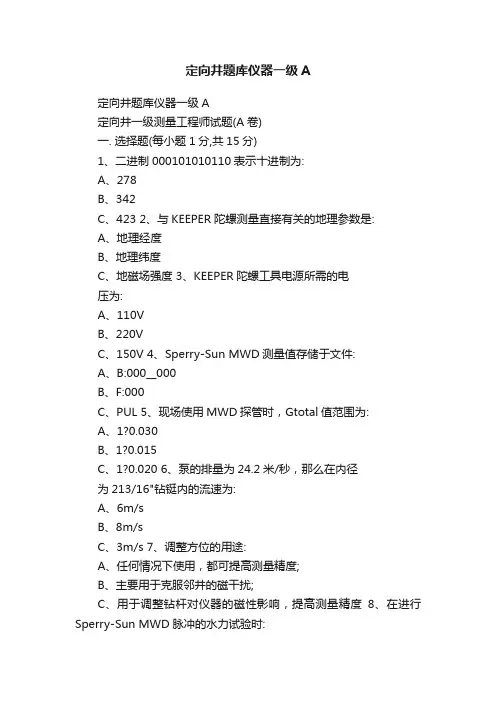 定向井题库仪器一级 A

定向井题库仪器一级 A
定向井一级测量工程师试题(A 卷)
一. 选择题(每小题 1 分,共 15 分)
1、二进制 000101010110 表示十进制为:
A、278
B、342
C、423 2、与 KEEPER 陀螺测量直接有关的地理参数是:
A、地理经度
B、地理纬度
C、地磁场强度 3、KEEPER 陀螺工具电源所需的电压为:
A、110V
B、220V
C、150V 4、Sperry-Sun MWD 测量值存储于文件:
A、B:000__000
B、F:000
C、PUL 5、现场使用 MWD 探管时，Gtotal 值范围为:
A、1?0.030
B、1?0.015
C、1?0.020 6、泵的排量为 24.2 米/秒，那么在内径为 213/16"钻铤内的流速为:
A、6m/s
B、8m/s
C、3m/s 7、调整方位的用途:
A、任何情况下使用，都可提高测量精度;
B、主要用于克服邻井的磁干扰;
C、用于调整钻杆对仪器的磁性影响，提高测量精度 8、在进行 Sperry-Sun MWD 脉冲的水力试验时: